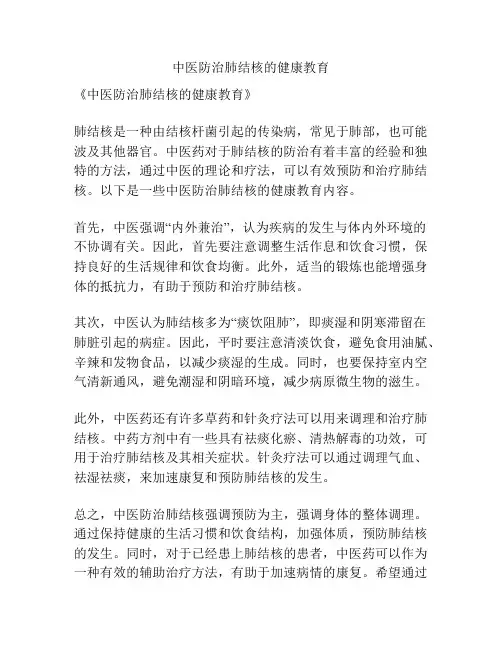 中医防治肺结核的健康教育

《中医防治肺结核的健康教育》

肺结核是一种由结核杆菌引起的传染病，常见于肺部，也可能波及其他器官。中医药对于肺结核的防治有着丰富的经验和独特的方法，通过中医的理论和疗法，可以有效预防和治疗肺结核。以下是一些中医防治肺结核的健康教育内容。

首先，中医强调“内外兼治”，认为疾病的发生与体内外环境的不协调有关。因此，首先要注意调整生活作息和饮食习惯，保持良好的生活规律和饮食均衡。此外，适当的锻炼也能增强身体的抵抗力，有助于预防和治疗肺结核。

其次，中医认为肺结核多为“痰饮阻肺”，即痰湿和阴寒滞留在肺脏引起的病症。因此，平时要注意清淡饮食，避免食用油腻、辛辣和发物食品，以减少痰湿的生成。同时，也要保持室内空气清新通风，避免潮湿和阴暗环境，减少病原微生物的滋生。

此外，中医药还有许多草药和针灸疗法可以用来调理和治疗肺结核。中药方剂中有一些具有祛痰化瘀、清热解毒的功效，可用于治疗肺结核及其相关症状。针灸疗法可以通过调理气血、祛湿祛痰，来加速康复和预防肺结核的发生。

总之，中医防治肺结核强调预防为主，强调身体的整体调理。通过保持健康的生活习惯和饮食结构，加强体质，预防肺结核的发生。同时，对于已经患上肺结核的患者，中医药可以作为一种有效的辅助治疗方法，有助于加速病情的康复。希望通过